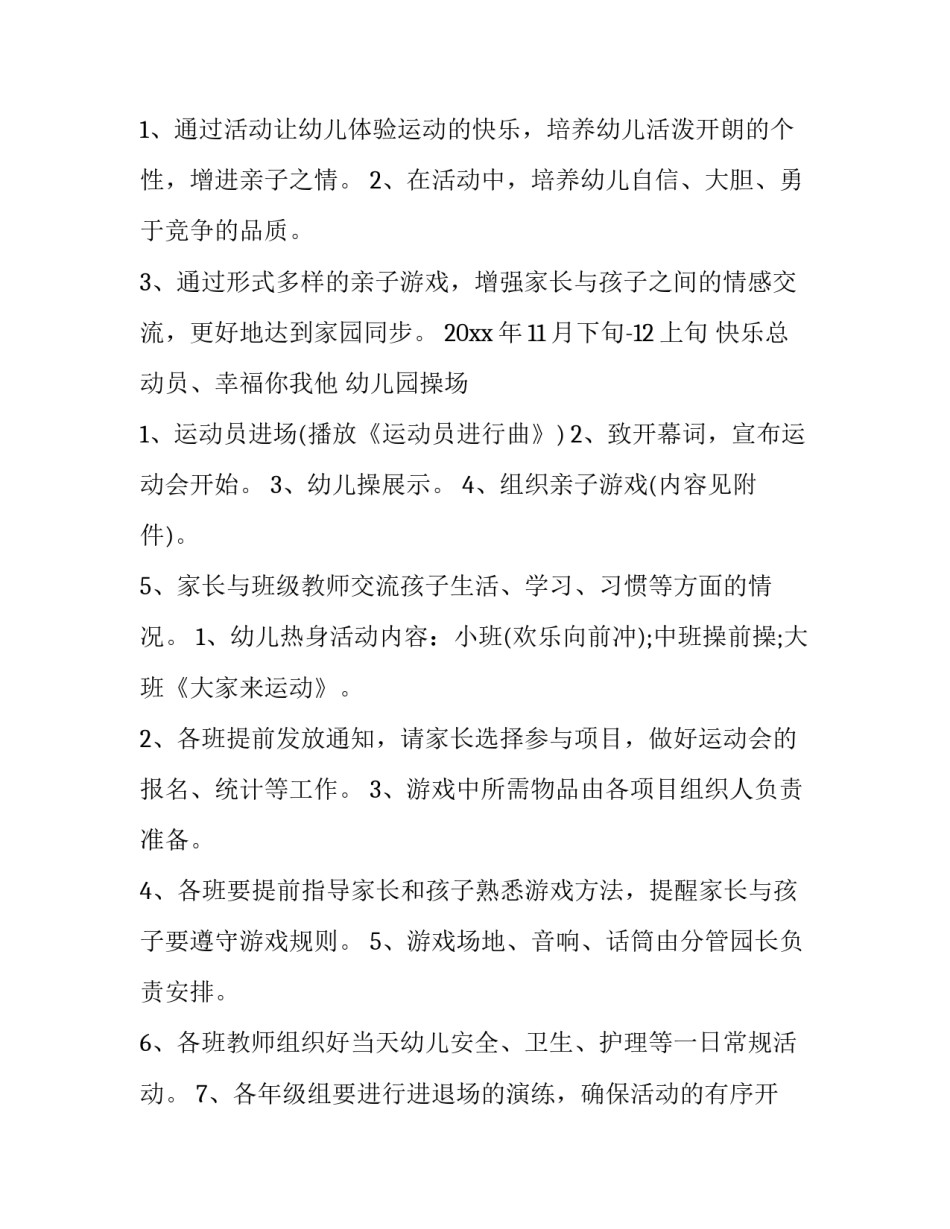 1、通过活动让幼儿体验运动的快乐，培养幼儿活泼开朗的个性，增进亲子之情。 2、在活动中，培养幼儿自信、大胆、勇于竞争的品质。

3、通过形式多样的亲子游戏，增强家长与孩子之间的情感交流，更好地达到家园同步。 20xx 年 11 月下旬-12 上旬 快乐总动员、幸福你我他 幼儿园操场

1、运动员进场(播放《运动员进行曲》) 2、致开幕词，宣布运动会开始。 3、幼儿操展示。 4、组织亲子游戏(内容见附件)。

5、家长与班级教师交流孩子生活、学习、习惯等方面的情况。 1、幼儿热身活动内容：小班(欢乐向前冲);中班操前操;大班《大家来运动》。

2、各班提前发放通知，请家长选择参与项目，做好运动会的报名、统计等工作。 3、游戏中所需物品由各项目组织人负责准备。

4、各班要提前指导家长和孩子熟悉游戏方法，提醒家长与孩子要遵守游戏规则。 5、游戏场地、音响、话筒由分管园长负责安排。

6、各班教师组织好当天幼儿安全、卫生、护理等一日常规活动。 7、各年级组要进行进退场的演练，确保活动的有序开